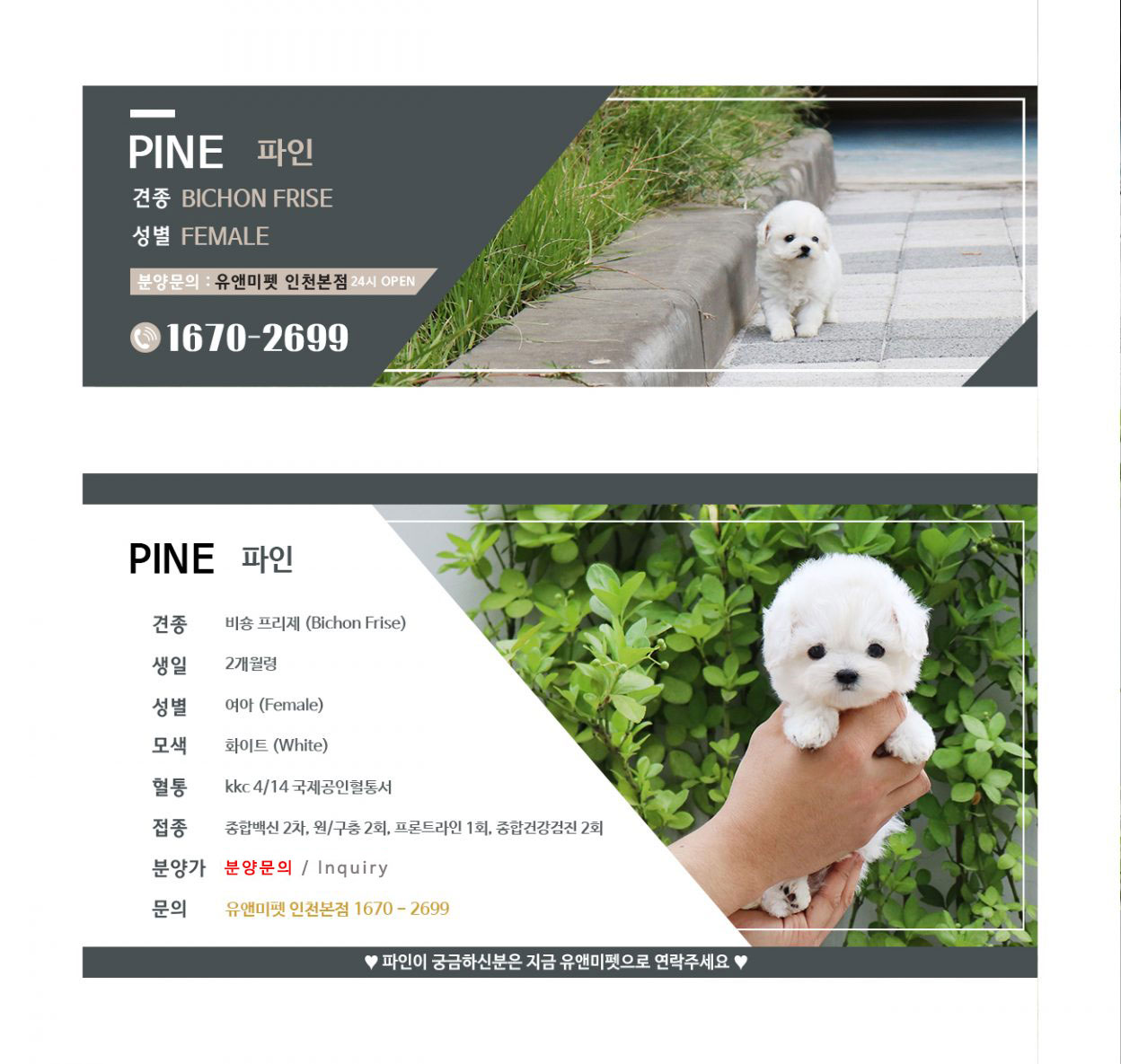 PINE 파인

견종 BICHON FRISE

성별 FEMALE

분양문의 : 유앤미펫 인천본점 24시 OPEN

1670-2699

PINE 파인

견종 비숑 프리제 (Bichon Frise)

생일 2개월령

성별 여아 (Female)

모색 화이트 (White)

혈통 kkc 4/14 국제공인혈통서

접종 종합백신 2차, 원/구충 2회, 프론트라인 1회, 종합건강검진 2회

분양가 분양문의 / Inquiry

문의 유앤미펫 인천본점 1670 - 2699

♥ 파인이 궁금하신분은 지금 유앤미펫으로 연락주세요 ♥